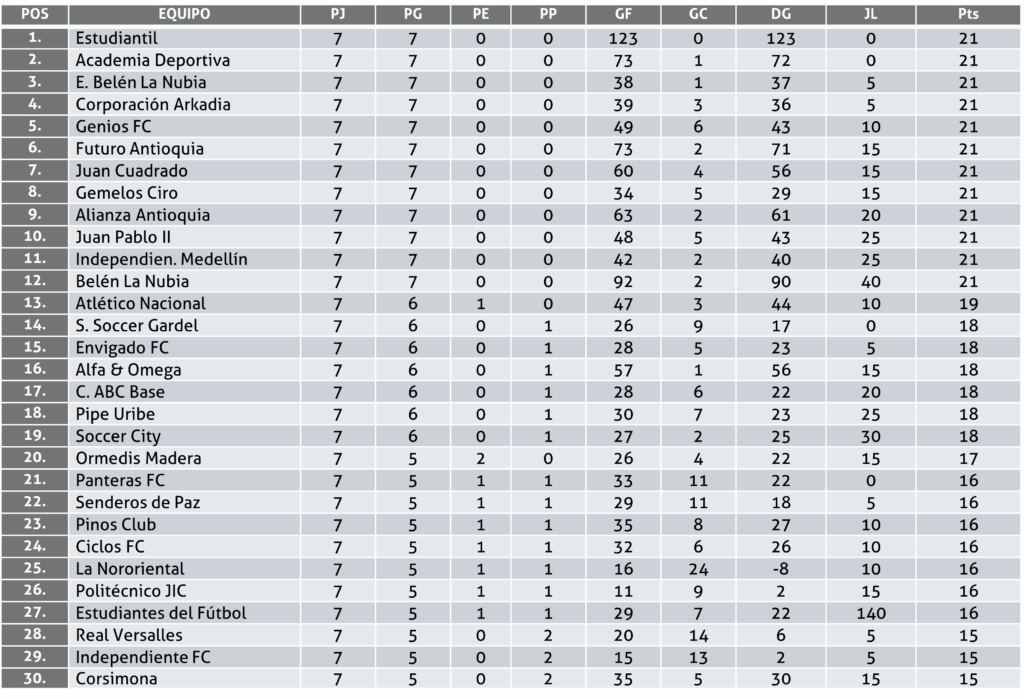 | POS | EQUIPO | PJ | PG | PE | PP | GF | GC | DG | JL | Pts |
|---|---|---|---|---|---|---|---|---|---|---|
| 1. | Estudiantil | 7 | 7 | 0 | 0 | 123 | 0 | 123 | 0 | 21 |
| 2. | Academia Deportiva | 7 | 7 | 0 | 0 | 73 | 1 | 72 | 0 | 21 |
| 3. | E. Belén La Nubia | 7 | 7 | 0 | 0 | 38 | 1 | 37 | 5 | 21 |
| 4. | Corporación Arkadia | 7 | 7 | 0 | 0 | 39 | 3 | 36 | 5 | 21 |
| 5. | Genios FC | 7 | 7 | 0 | 0 | 49 | 6 | 43 | 10 | 21 |
| 6. | Futuro Antioquia | 7 | 7 | 0 | 0 | 73 | 2 | 71 | 15 | 21 |
| 7. | Juan Cuadrado | 7 | 7 | 0 | 0 | 60 | 4 | 56 | 15 | 21 |
| 8. | Gemelos Ciro | 7 | 7 | 0 | 0 | 34 | 5 | 29 | 15 | 21 |
| 9. | Alianza Antioquia | 7 | 7 | 0 | 0 | 63 | 2 | 61 | 20 | 21 |
| 10. | Juan Pablo II | 7 | 7 | 0 | 0 | 48 | 5 | 43 | 25 | 21 |
| 11. | Independien. Medellín | 7 | 7 | 0 | 0 | 42 | 2 | 40 | 25 | 21 |
| 12. | Belén La Nubia | 7 | 7 | 0 | 0 | 92 | 2 | 90 | 40 | 21 |
| 13. | Atlético Nacional | 7 | 6 | 1 | 0 | 47 | 3 | 44 | 10 | 19 |
| 14. | S. Soccer Gardel | 7 | 6 | 0 | 1 | 26 | 9 | 17 | 0 | 18 |
| 15. | Envigado FC | 7 | 6 | 0 | 1 | 28 | 5 | 23 | 5 | 18 |
| 16. | Alfa & Omega | 7 | 6 | 0 | 1 | 57 | 1 | 56 | 15 | 18 |
| 17. | C. ABC Base | 7 | 6 | 0 | 1 | 28 | 6 | 22 | 20 | 18 |
| 18. | Pipe Uribe | 7 | 6 | 0 | 1 | 30 | 7 | 23 | 25 | 18 |
| 19. | Soccer City | 7 | 6 | 0 | 1 | 27 | 2 | 25 | 30 | 18 |
| 20. | Ormedis Madera | 7 | 5 | 2 | 0 | 26 | 4 | 22 | 15 | 17 |
| 21. | Panteras FC | 7 | 5 | 1 | 1 | 33 | 11 | 22 | 0 | 16 |
| 22. | Senderos de Paz | 7 | 5 | 1 | 1 | 29 | 11 | 18 | 5 | 16 |
| 23. | Pinos Club | 7 | 5 | 1 | 1 | 35 | 8 | 27 | 10 | 16 |
| 24. | Ciclos FC | 7 | 5 | 1 | 1 | 32 | 6 | 26 | 10 | 16 |
| 25. | La Nororiental | 7 | 5 | 1 | 1 | 16 | 24 | -8 | 10 | 16 |
| 26. | Politécnico JIC | 7 | 5 | 1 | 1 | 11 | 9 | 2 | 15 | 16 |
| 27. | Estudiantes del Fútbol | 7 | 5 | 1 | 1 | 29 | 7 | 22 | 140 | 16 |
| 28. | Real Versalles | 7 | 5 | 0 | 2 | 20 | 14 | 6 | 5 | 15 |
| 29. | Independiente FC | 7 | 5 | 0 | 2 | 15 | 13 | 2 | 5 | 15 |
| 30. | Corsimona | 7 | 5 | 0 | 2 | 35 | 5 | 30 | 15 | 15 |